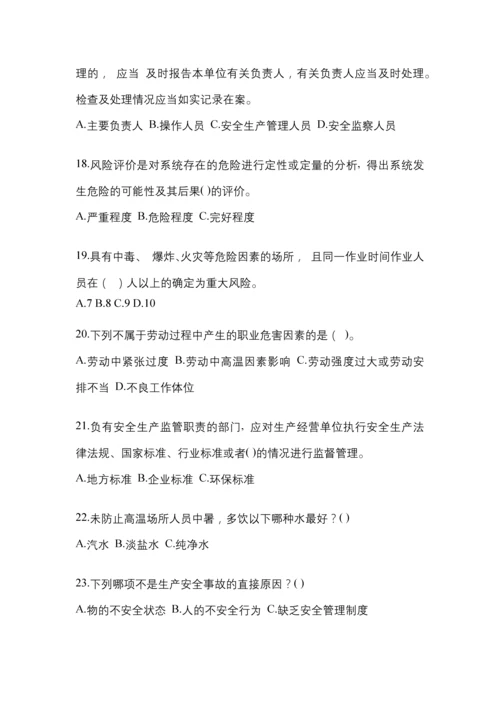 理的， 应当 及时报告本单位有关负责人，有关负责人应当及时处理。检查及处理情况应当如实记录在案。

A.主要负责人 B.操作人员 C.安全生产管理人员 D.安全监察人员

18.风险评价是对系统存在的危险进行定性或定量的分析，得出系统发生危险的可能性及其后果()的评价。

A.严重程度 B.危险程度 C.完好程度

19.具有中毒、 爆炸、火灾等危险因素的场所， 且同一作业时间作业人员在（ ）人以上的确定为重大风险。

A.7 B.8 C.9 D.10

20.下列不属于劳动过程中产生的职业危害因素的是（ ）。

A.劳动中紧张过度 B.劳动中高温因素影响 C.劳动强度过大或劳动安排不当 D.不良工作体位

21.负有安全生产监管职责的部门，应对生产经营单位执行安全生产法律法规、国家标准、行业标准或者()的情况进行监督管理。

A.地方标准 B.企业标准 C.环保标准

22.未防止高温场所人员中暑，多饮以下哪种水最好？()

A.汽水 B.淡盐水 C.纯净水

23.下列哪项不是生产安全事故的直接原因？()

A.物的不安全状态 B.人的不安全行为 C.缺乏安全管理制度